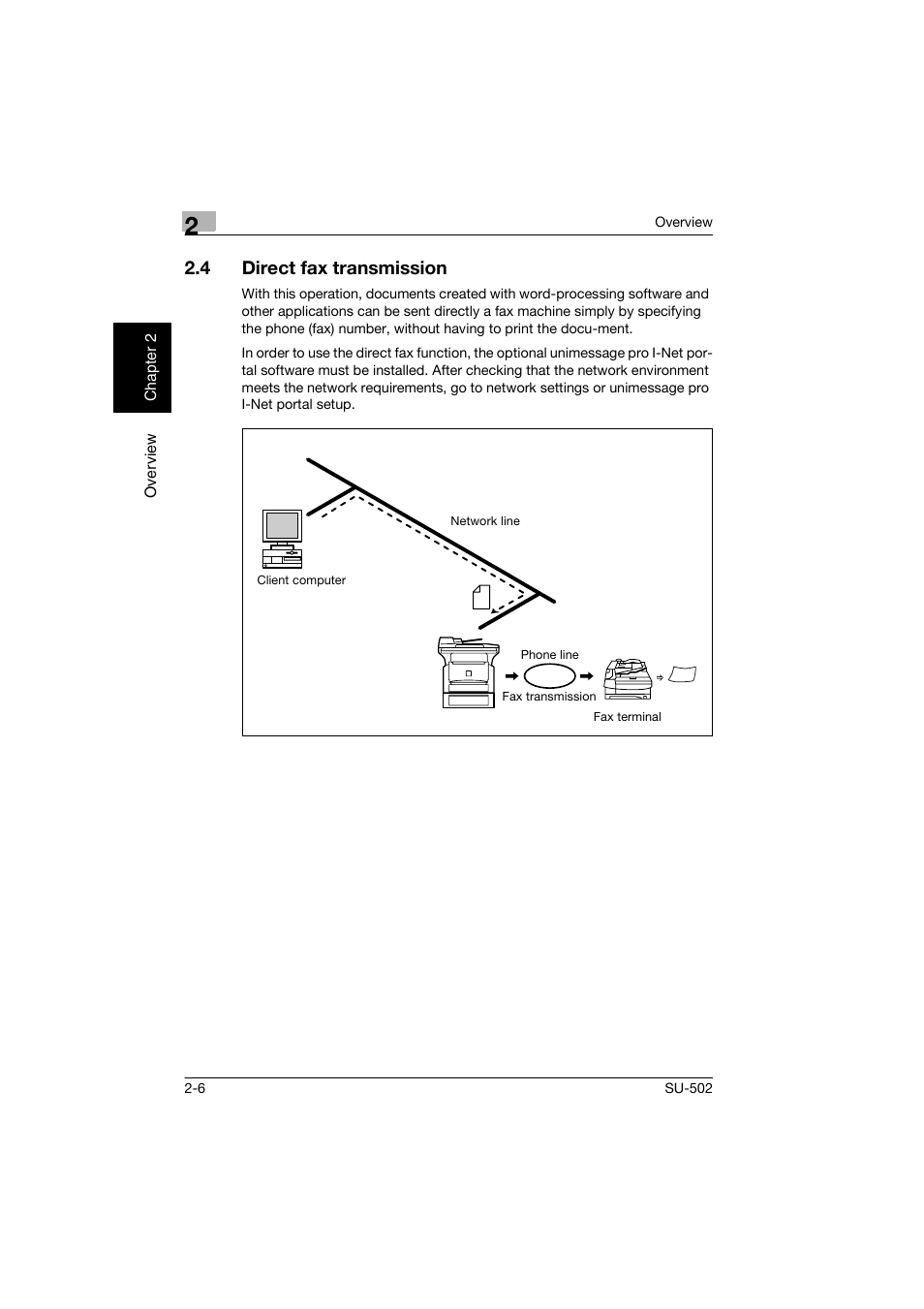 2

Overview

Chapter 2

Overview

2.4 Direct fax transmission

With this operation, documents created with word-processing software and other applications can be sent directly a fax machine simply by specifying the phone (fax) number, without having to print the docu-ment.

In order to use the direct fax function, the optional unimessage pro I-Net portal software must be installed. After checking that the network environment meets the network requirements, go to network settings or unimessage pro I-Net portal setup.

Network line

Client computer

Phone line

Fax transmission

Fax terminal

2-6

SU-502